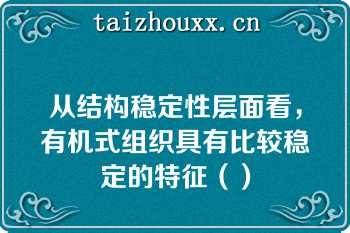 taizhouxx.cn

从结构稳定性层面看，有机式组织具有比较稳定的特征（ ）